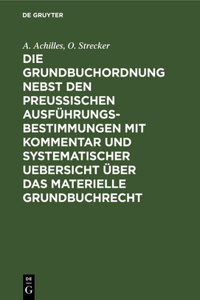 DE GRUYTER

A. Achilles, O. Strecker

DIE GRUNDBUCHORDNUNG NEBST DEN PREUSSISCHEN AUSFÜHRUNGSBESTIMMUNGEN MIT KOMMENTAR UND SYSTEMATISCHER UEBERSICHT ÜBER DAS MATERIELLE GRUNDBUCHRECHT

DE G